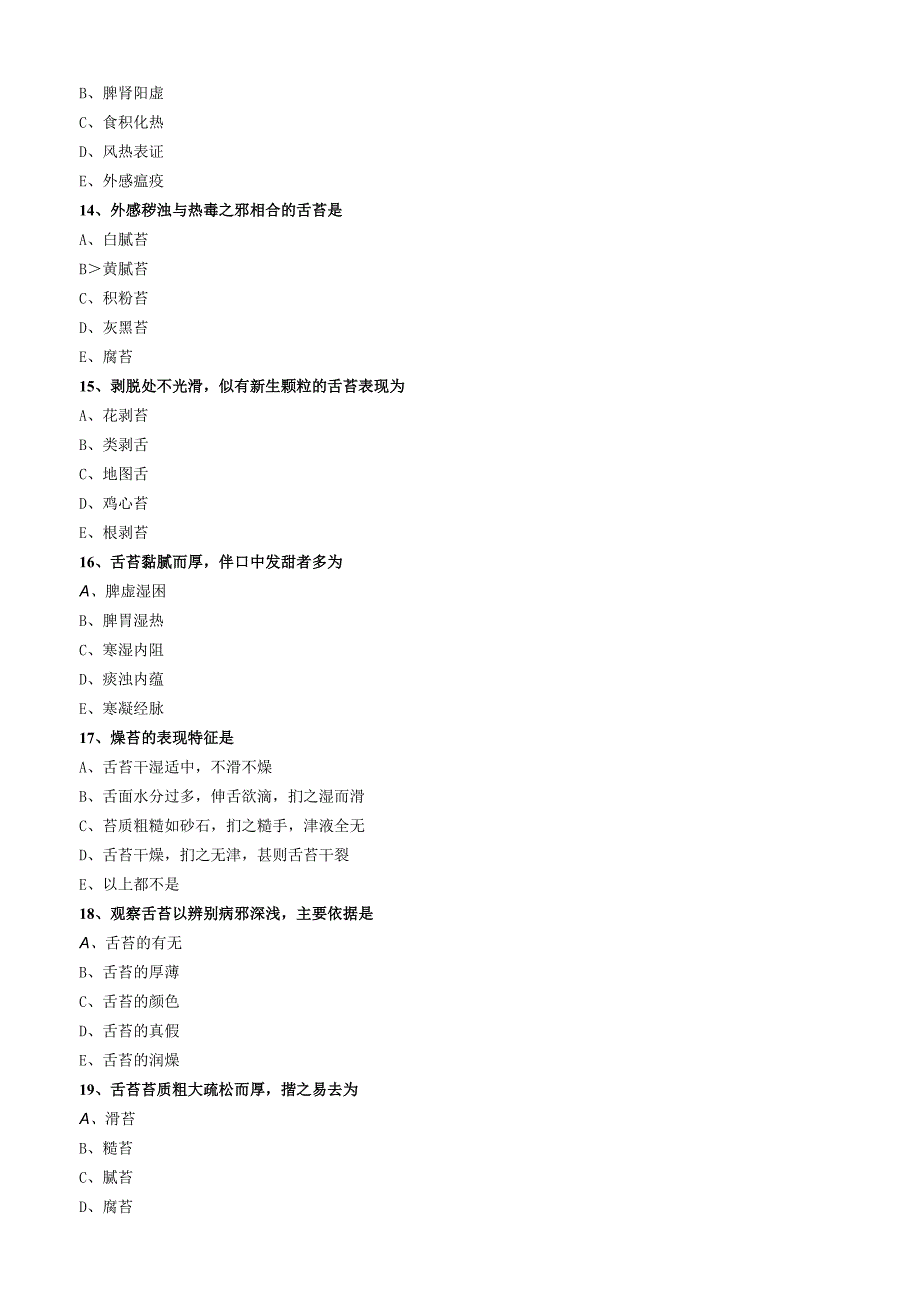 B、脾肾阳虚

C、食积化热

D、风热表证

E、外感瘟疫

14、外感秽浊与热毒之邪相合的舌苔是

A、白腻苔

B＞黄腻苔

C、积粉苔

D、灰黑苔

E、腐苔

15、剥脱处不光滑，似有新生颗粒的舌苔表现为

A、花剥苔

B、类剥舌

C、地图舌

D、鸡心苔

E、根剥苔

16、舌苔黏腻而厚，伴口中发甜者多为

A、脾虚湿困

B、脾胃湿热

C、寒湿内阻

D、痰浊内蕴

E、寒凝经脉

17、燥苔的表现特征是

A、舌苔干湿适中，不滑不燥

B、舌面水分过多，伸舌欲滴，扪之湿而滑

C、苔质粗糙如砂石，扪之糙手，津液全无

D、舌苔干燥，扪之无津，甚则舌苔干裂

E、以上都不是

18、观察舌苔以辨别病邪深浅，主要依据是

A、舌苔的有无

B、舌苔的厚薄

C、舌苔的颜色

D、舌苔的真假

E、舌苔的润燥

19、舌苔苔质粗大疏松而厚，揩之易去为

A、滑苔

B、糙苔

C、腻苔

D、腐苔